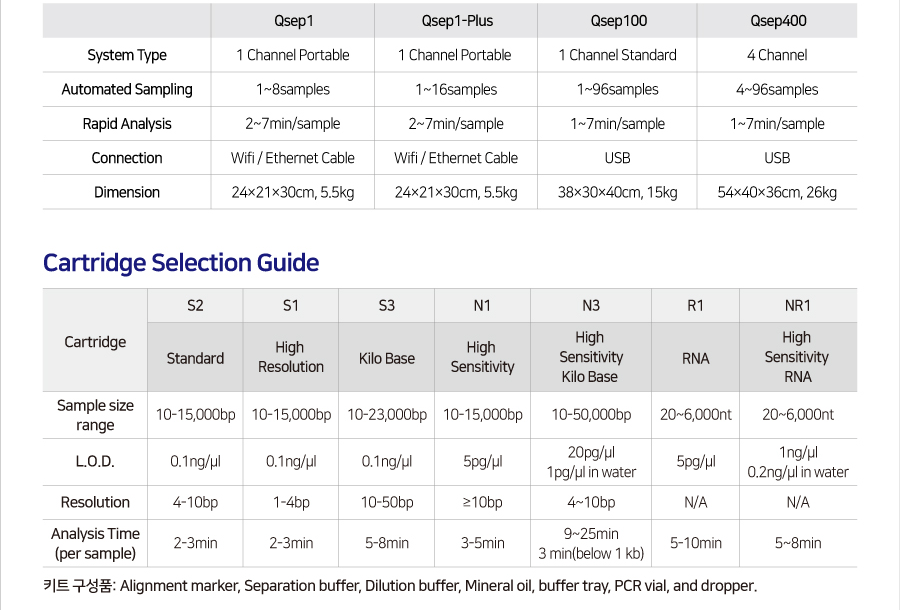 | | Qsep1 | Qsep1-Plus | Qsep100 | Qsep400 |
|---|---|---|---|---|
| System Type | 1 Channel Portable | 1 Channel Portable | 1 Channel Standard | 4 Channel |
| Automated Sampling | 1~8samples | 1~16samples | 1~96samples | 4~96samples |
| Rapid Analysis | 2~7min/sample | 2~7min/sample | 1~7min/sample | 1~7min/sample |
| Connection | Wifi / Ethernet Cable | Wifi / Ethernet Cable | USB | USB |
| Dimension | 24×21×30cm, 5.5kg | 24×21×30cm, 5.5kg | 38×30×40cm, 15kg | 54×40×36cm, 26kg |

Cartridge Selection Guide

| Cartridge | S2 | S1 | S3 | N1 | N3 | R1 | NR1 |
|---|---|---|---|---|---|---|---|
| | Standard | High Resolution | Kilo Base | High Sensitivity | High Sensitivity Kilo Base | RNA | High Sensitivity RNA |
| Sample size range | 10-15,000bp | 10-15,000bp | 10-23,000bp | 10-15,000bp | 10-50,000bp | 20~6,000nt | 20~6,000nt |
| L.O.D. | 0.1ng/μl | 0.1ng/μl | 0.1ng/μl | 5pg/μl | 20pg/μl 1pg/μl in water | 5pg/μl | 1ng/μl 0.2ng/μl in water |
| Resolution | 4-10bp | 1-4bp | 10-50bp | ≥10bp | 4~10bp | N/A | N/A |
| Analysis Time (per sample) | 2-3min | 2-3min | 5-8min | 3-5min | 9~25min 3 min(below 1 kb) | 5-10min | 5~8min |

키트 구성품: Alignment marker, Separation buffer, Dilution buffer, Mineral oil, buffer tray, PCR vial, and dropper.